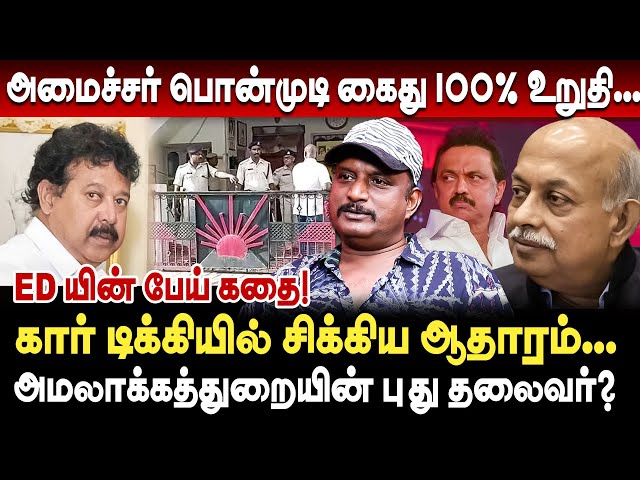 அமைச்சர் பொன்முடி கைது 100% உறுதி...

ED யின் பேய் கதை!

கார் டிக்கியில் சிக்கிய ஆதாரம்...
அமலாக்கத்துறையின் புது தலைவர்?